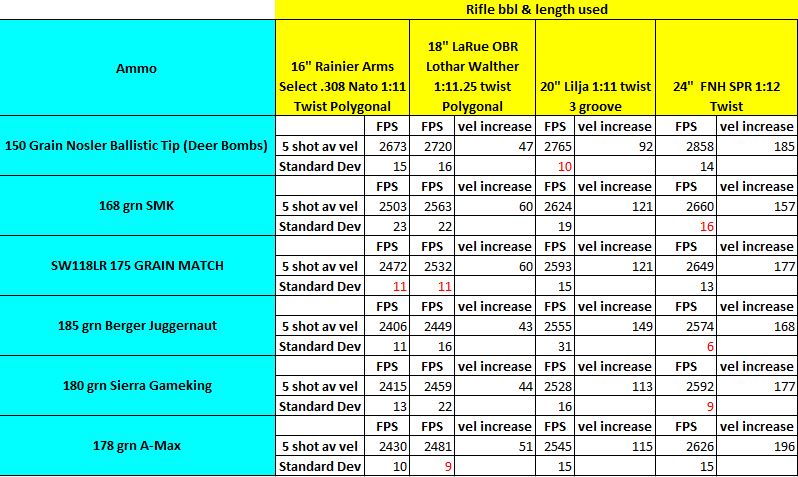 | | Rifle bbl & length used | | | | | | |
|---|---|---|---|---|---|---|---|
| Ammo | 16" Rainier Arms Select .308 Nato 1:11 Twist Polygonal | | 18" LaRue OBR Lothar Walther 1:11.25 twist Polygonal | | 20" Lilja 1:11 twist 3 groove | | 24" FNH SPR 1:12 Twist | |
| 150 Grain Nosler Ballistic Tip (Deer Bombs) | | FPS | FPS | vel increase | FPS | vel increase | FPS | vel increase |
| | 5 shot av vel | 2673 | 2720 | 47 | 2765 | 92 | 2858 | 185 |
| | Standard Dev | 15 | 16 | | 10 | | 14 | |
| 168 grn SMK | | FPS | FPS | vel increase | FPS | vel increase | FPS | vel increase |
| | 5 shot av vel | 2503 | 2563 | 60 | 2624 | 121 | 2660 | 157 |
| | Standard Dev | 23 | 22 | | 19 | | 16 | |
| SW118LR 175 GRAIN MATCH | | FPS | FPS | vel increase | FPS | vel increase | FPS | vel increase |
| | 5 shot av vel | 2472 | 2532 | 60 | 2593 | 121 | 2649 | 177 |
| | Standard Dev | 11 | 11 | | 15 | | 13 | |
| 185 grn Berger Juggernaut | | FPS | FPS | vel increase | FPS | vel increase | FPS | vel increase |
| | 5 shot av vel | 2406 | 2449 | 43 | 2555 | 149 | 2574 | 168 |
| | Standard Dev | 11 | 16 | | 31 | | 6 | |
| 180 grn Sierra Gameking | | FPS | FPS | vel increase | FPS | vel increase | FPS | vel increase |
| | 5 shot av vel | 2415 | 2459 | 44 | 2528 | 113 | 2592 | 177 |
| | Standard Dev | 13 | 22 | | 16 | | 9 | |
| 178 grn A-Max | | FPS | FPS | vel increase | FPS | vel increase | FPS | vel increase |
| | 5 shot av vel | 2430 | 2481 | 51 | 2545 | 115 | 2626 | 196 |
| | Standard Dev | 10 | 9 | | 15 | | 15 | |